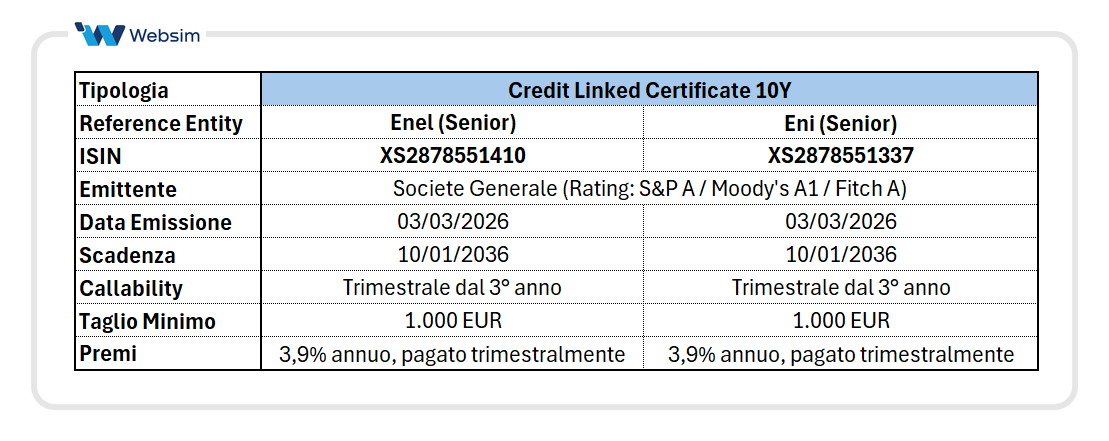 Websim

| Tipologia | Credit Linked Certificate 10Y | |
|---|---|---|
| Reference Entity | Enel (Senior) | Eni (Senior) |
| ISIN | XS2878551410 | XS2878551337 |
| Emittente | Societe Generale (Rating: S&P A / Moody's A1 / Fitch A) | |
| Data Emissione | 03/03/2026 | 03/03/2026 |
| Scadenza | 10/01/2036 | 10/01/2036 |
| Callability | Trimestrale dal 3° anno | Trimestrale dal 3° anno |
| Taglio Minimo | 1.000 EUR | 1.000 EUR |
| Premi | 3,9% annuo, pagato trimestralmente | 3,9% annuo, pagato trimestralmente |